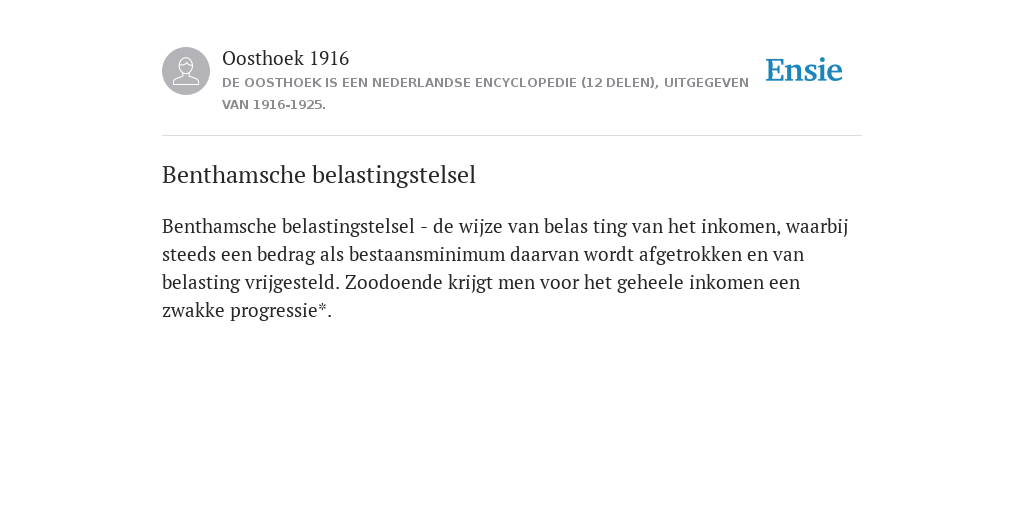 Oosthoek 1916
DE OOSTHOEK IS EEN NEDERLANDSE ENCYCLOPEDIE (12 DELEN), UITGEGEVEN VAN 1916-1925.

Ensie

Benthamsche belastingstelsel

Benthamsche belastingstelsel - de wijze van belas ting van het inkomen, waarbij steeds een bedrag als bestaansminimum daarvan wordt afgetrokken en van belasting vrijgesteld. Zoodoende krijgt men voor het geheele inkomen een zwakke progressie*.